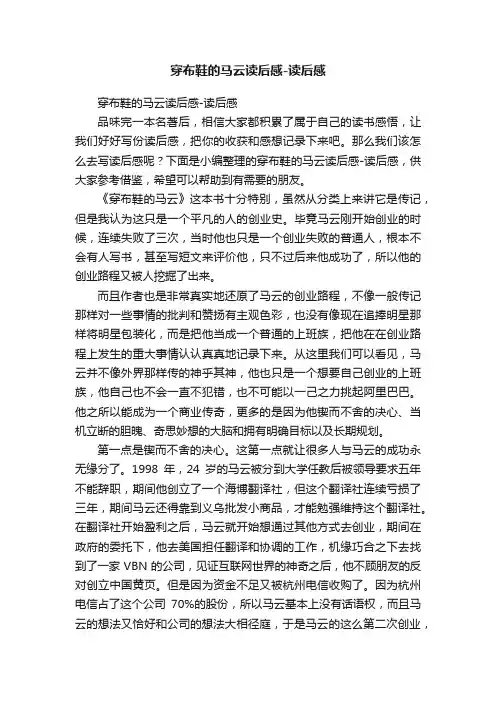 穿布鞋的马云读后感-读后感

穿布鞋的马云读后感-读后感

品味完一本名著后，相信大家都积累了属于自己的读书感悟，让我们好好写份读后感，把你的收获和感想记录下来吧。那么我们该怎么去写读后感呢？下面是小编整理的穿布鞋的马云读后感-读后感，供大家参考借鉴，希望可以帮助到有需要的朋友。

《穿布鞋的马云》这本书十分特别，虽然从分类上来讲它是传记，但是我认为这只是一个平凡的人的创业史。毕竟马云刚开始创业的时候，连续失败了三次，当时他也只是一个创业失败的普通人，根本不会有人写书，甚至写短文来评价他，只不过后来他成功了，所以他的创业路程又被人挖掘了出来。

而且作者也是非常真实地还原了马云的创业路程，不像一般传记那样对一些事情的批判和赞扬有主观色彩，也没有像现在追捧明星那样将明星包装化，而是把他当成一个普通的上班族，把他在在创业路程上发生的重大事情认认真真地记录下来。从这里我们可以看见，马云并不像外界那样传的神乎其神，他也只是一个想要自己创业的上班族，他自己也不会一直不犯错，也不可能以一己之力挑起阿里巴巴。他之所以能成为一个商业传奇，更多的是因为他锲而不舍的决心、当机立断的胆魄、奇思妙想的大脑和拥有明确目标以及长期规划。

第一点是锲而不舍的决心。这第一点就让很多人与马云的成功永无缘分了。1998 年，24 岁的马云被分到大学任教后被领导要求五年不能辞职，期间他创立了一个海博翻译社，但这个翻译社连续亏损了三年，期间马云还得靠到义乌批发小商品，才能勉强维持这个翻译社。在翻译社开始盈利之后，马云就开始想通过其他方式去创业，期间在政府的委托下，他去美国担任翻译和协调的工作，机缘巧合之下去找到了一家 VBN 的公司，见证互联网世界的神奇之后，他不顾朋友的反对创立中国黄页。但是因为资金不足又被杭州电信收购了。因为杭州电信占了这个公司 70%的股份，所以马云基本上没有话语权，而且马云的想法又恰好和公司的想法大相径庭，于是马云的这么第二次创业，